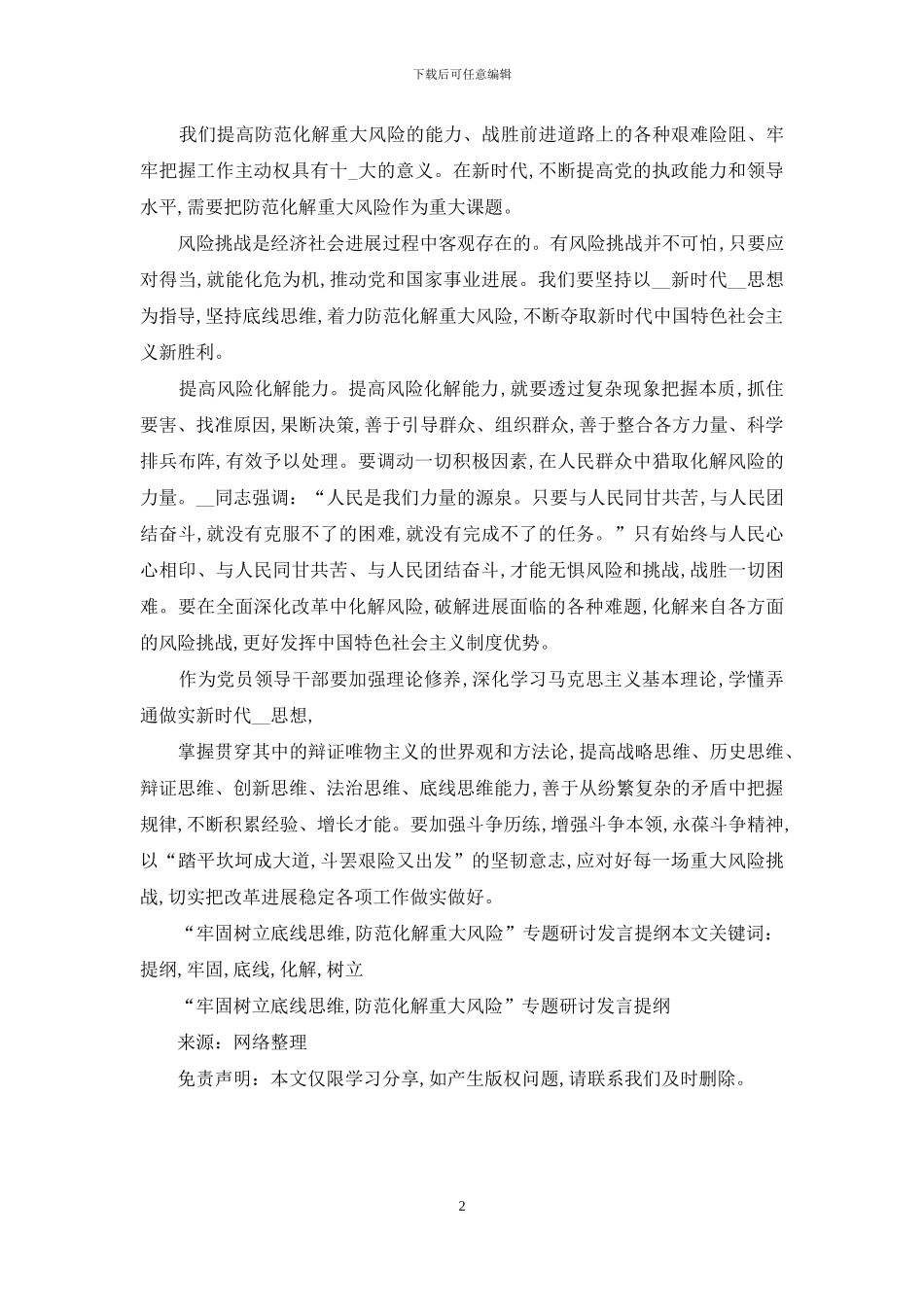 下载后可任意编辑

我们提高防范化解重大风险的能力、战胜前进道路上的各种艰难险阻、牢牢把握工作主动权具有十_大的意义。在新时代,不断提高党的执政能力和领导水平,需要把防范化解重大风险作为重大课题。

风险挑战是经济社会进展过程中客观存在的。有风险挑战并不可怕,只要应对得当,就能化危为机,推动党和国家事业进展。我们要坚持以__新时代__思想为指导,坚持底线思维,着力防范化解重大风险,不断夺取新时代中国特色社会主义新胜利。

提高风险化解能力。提高风险化解能力,就要透过复杂现象把握本质,抓住要害、找准原因,果断决策,善于引导群众、组织群众,善于整合各方力量、科学排兵布阵,有效予以处理。要调动一切积极因素,在人民群众中猎取化解风险的力量。__同志强调:“人民是我们力量的源泉。只要与人民同甘共苦,与人民团结奋斗,就没有克服不了的困难,就没有完成不了的任务。”只有始终与人民心心相印、与人民同甘共苦、与人民团结奋斗,才能无惧风险和挑战,战胜一切困难。要在全面深化改革中化解风险,破解进展面临的各种难题,化解来自各方面的风险挑战,更好发挥中国特色社会主义制度优势。

作为党员领导干部要加强理论修养,深化学习马克思主义基本理论,学懂弄通做实新时代__思想,

掌握贯穿其中的辩证唯物主义的世界观和方法论,提高战略思维、历史思维、辩证思维、创新思维、法治思维、底线思维能力,善于从纷繁复杂的矛盾中把握规律,不断积累经验、增长才能。要加强斗争历练,增强斗争本领,永葆斗争精神,以“踏平坎坷成大道,斗罢艰险又出发”的坚韧意志,应对好每一场重大风险挑战,切实把改革进展稳定各项工作做实做好。

“牢固树立底线思维,防范化解重大风险”专题研讨发言提纲本文关键词:提纲,牢固,底线,化解,树立

“牢固树立底线思维,防范化解重大风险”专题研讨发言提纲

来源:网络整理

免责声明:本文仅限学习分享,如产生版权问题,请联系我们及时删除。

2